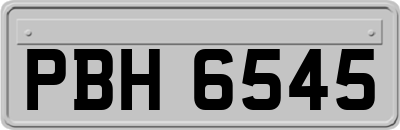 PBH 6545